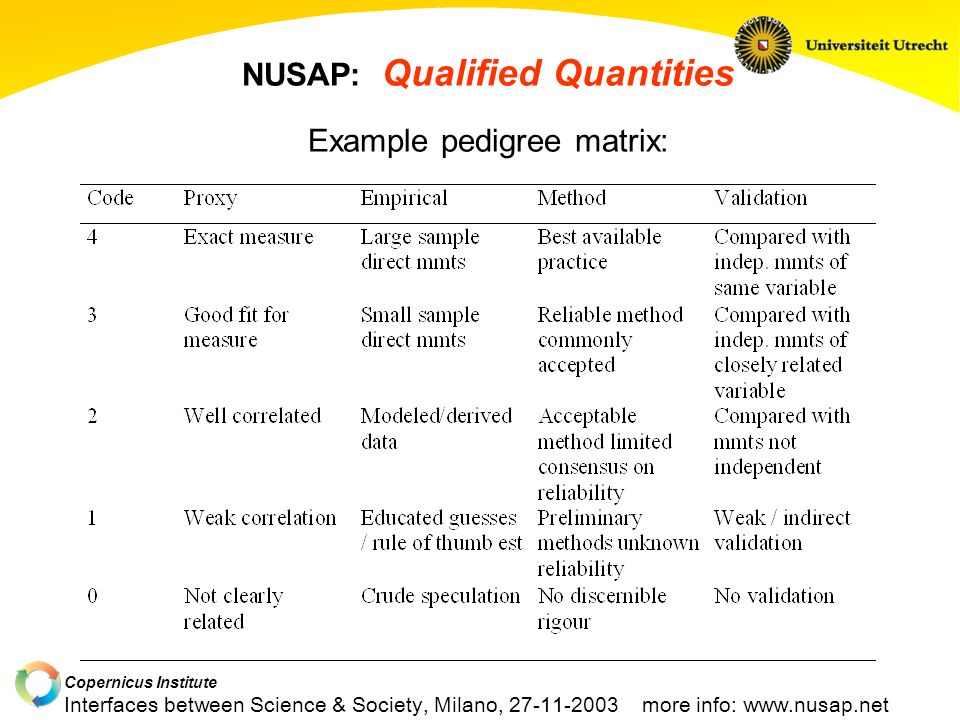 Universiteit Utrecht

NUSAP: Qualified Quantities

Example pedigree matrix:

| Code | Proxy | Empirical | Method | Validation |
|---|---|---|---|---|
| 4 | Exact measure | Large sample direct mmts | Best available practice | Compared with indep. mmts of same variable |
| 3 | Good fit for measure | Small sample direct mmts | Reliable method commonly accepted | Compared with indep. mmts of closely related variable |
| 2 | Well correlated | Modeled/derived data | Acceptable method limited consensus on reliability | Compared with mmts not independent |
| 1 | Weak correlation | Educated guesses / rule of thumb est | Preliminary methods unknown reliability | Weak / indirect validation |
| 0 | Not clearly related | Crude speculation | No discernible rigour | No validation |

Copernicus Institute
Interfaces between Science & Society, Milano, 27-11-2003 more info: www.nusap.net